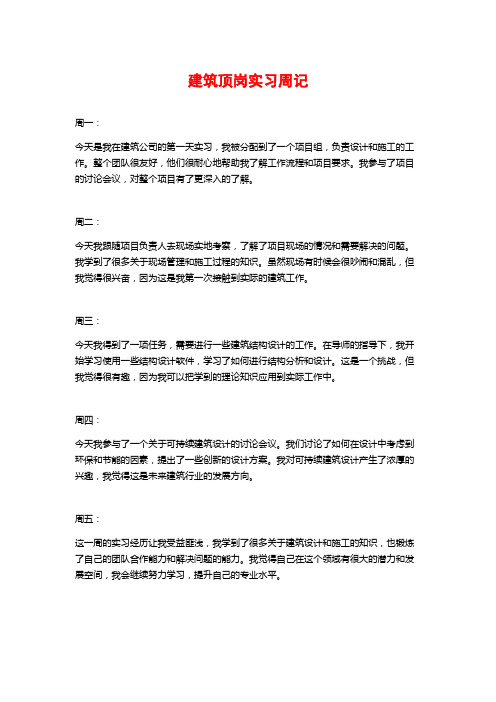 建筑顶岗实习周记

周一：

今天是我在建筑公司的第一天实习，我被分配到了一个项目组，负责设计和施工的工作。整个团队很友好，他们很耐心地帮助我了解工作流程和项目要求。我参与了项目的讨论会议，对整个项目有了更深入的了解。

周二：

今天我跟随项目负责人去现场实地考察，了解了项目现场的情况和需要解决的问题。我学到了很多关于现场管理和施工过程的知识。虽然现场有时候会很吵闹和混乱，但我觉得很兴奋，因为这是我第一次接触到实际的建筑工作。

周三：

今天我得到了一项任务，需要进行一些建筑结构设计的工作。在导师的指导下，我开始学习使用一些结构设计软件，学习了如何进行结构分析和设计。这是一个挑战，但我觉得很有趣，因为我可以把学到的理论知识应用到实际工作中。

周四：

今天我参与了一个关于可持续建筑设计的讨论会议。我们讨论了如何在设计中考虑到环保和节能的因素，提出了一些创新的设计方案。我对可持续建筑设计产生了浓厚的兴趣，我觉得这是未来建筑行业的发展方向。

周五：

这一周的实习经历让我受益匪浅，我学到了很多关于建筑设计和施工的知识，也锻炼了自己的团队合作能力和解决问题的能力。我觉得自己在这个领域有很大的潜力和发展空间，我会继续努力学习，提升自己的专业水平。